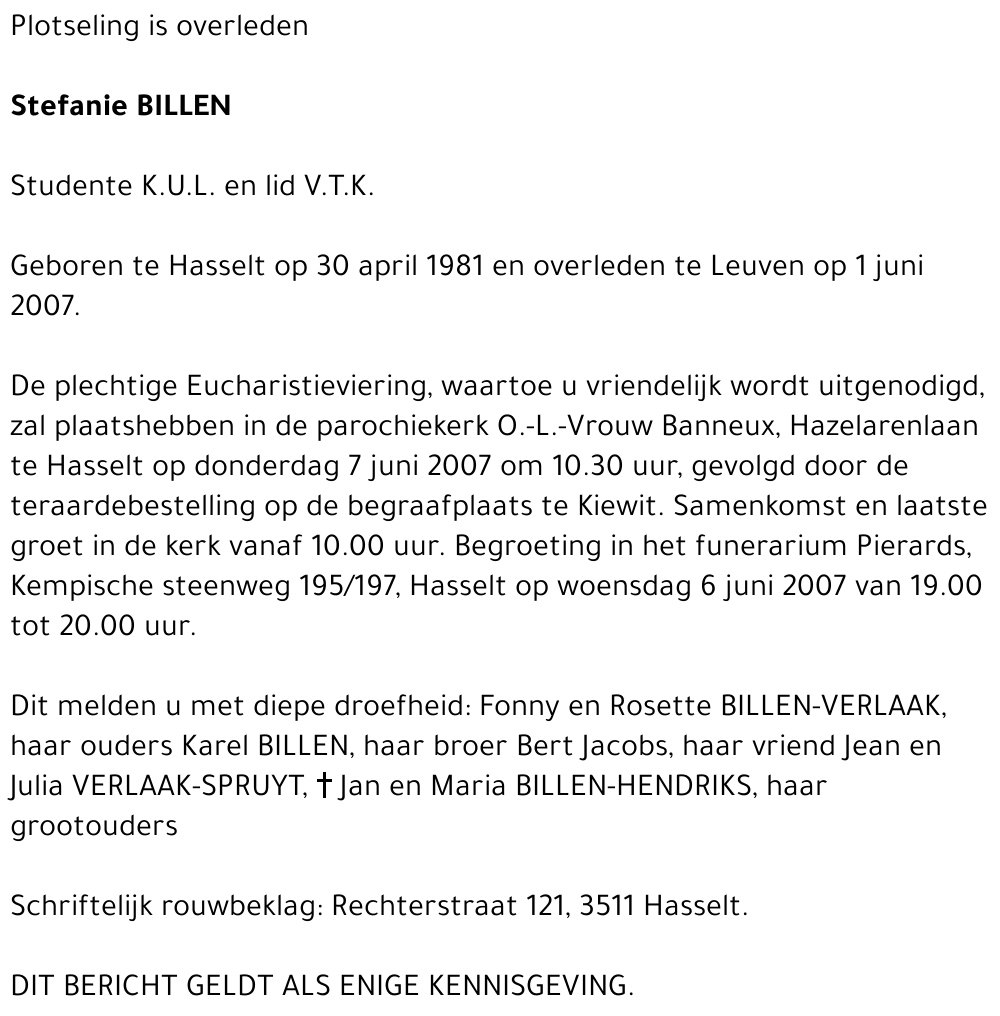 Plotseling is overleden

Stefanie BILLEN

Studente K.U.L. en lid V.T.K.

Geboren te Hasselt op 30 april 1981 en overleden te Leuven op 1 juni 2007.

De plechtige Eucharistieviering, waartoe u vriendelijk wordt uitgenodigd, zal plaatshebben in de parochiekerk O.-L.-Vrouw Banneux, Hazelarenlaan te Hasselt op donderdag 7 juni 2007 om 10.30 uur, gevolgd door de teraardebestelling op de begraafplaats te Kiewit. Samenkomst en laatste groet in de kerk vanaf 10.00 uur. Begroeting in het funerarium Pierards, Kempische steenweg 195/197, Hasselt op woensdag 6 juni 2007 van 19.00 tot 20.00 uur.

Dit melden u met diepe droefheid: Fonny en Rosette BILLEN-VERLAAK, haar ouders Karel BILLEN, haar broer Bert Jacobs, haar vriend Jean en Julia VERLAAK-SPRUYT, † Jan en Maria BILLEN-HENDRIKS, haar grootouders

Schriftelijk rouwbeklag: Rechterstraat 121, 3511 Hasselt.

DIT BERICHT GELDT ALS ENIGE KENNISGEVING.